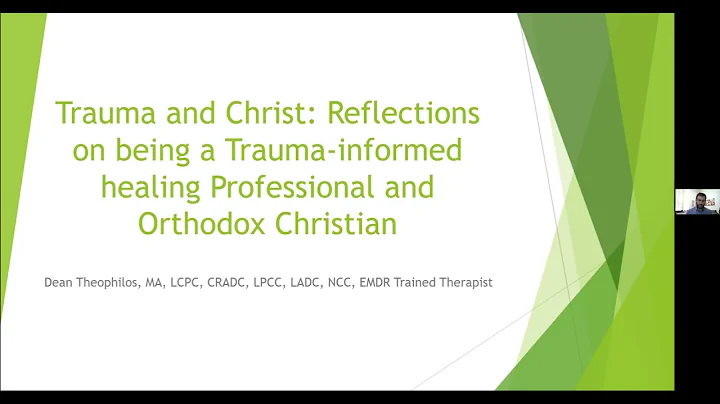 Trauma and Christ: Reflections on being a Trauma-informed healing Professional and Orthodox Christian

Dean Theophilos, MA, LCPC, CRADC, LPCC, LADC, NCC, EMDR Trained Therapist